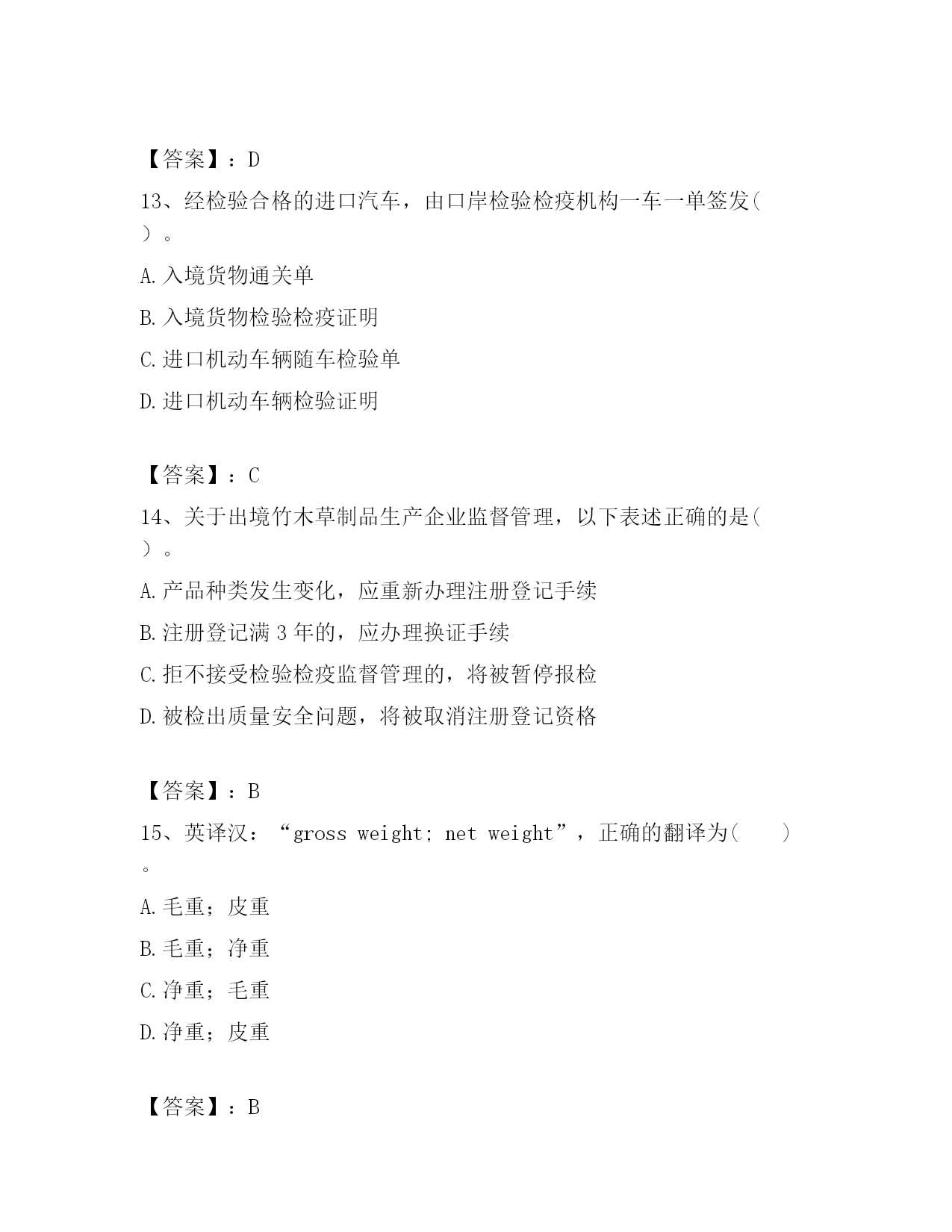 【答案】：D

13、经检验合格的进口汽车，由口岸检验检疫机构一车一单签发（ ）。

A.入境货物通关单

B.入境货物检验检疫证明

C.进口机动车辆随车检验单

D.进口机动车辆检验证明

【答案】：C

14、关于出境竹木草制品生产企业监督管理，以下表述正确的是（ ）。

A.产品种类发生变化，应重新办理注册登记手续

B.注册登记满 3 年的，应办理换证手续

C.拒不接受检验检疫监督管理的，将被暂停报检

D.被检出质量安全问题，将被取消注册登记资格

【答案】：B

15、英译汉：“gross weight; net weight”，正确的翻译为（ ）。

A.毛重；皮重

B.毛重；净重

C.净重；毛重

D.净重；皮重

【答案】：B